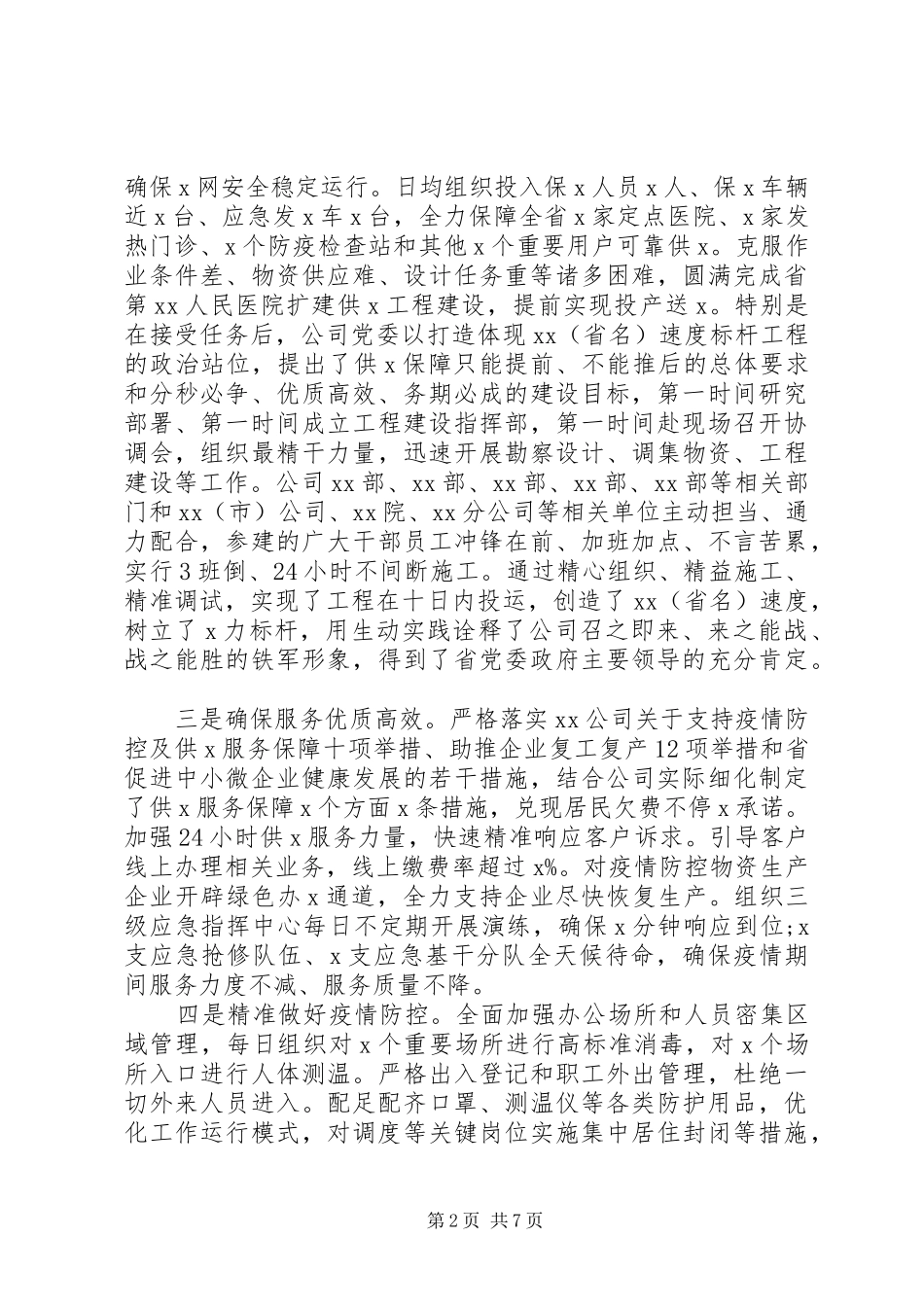 确保x网安全稳定运行。日均组织投入保x人员x人、保x车辆近x台、应急发x车x台，全力保障全省x家定点医院、x家发热门诊、x个防疫检查站和其他x个重要用户可靠供x。克服作业条件差、物资供应难、设计任务重等诸多困难，圆满完成省第xx人民医院扩建供x工程建设，提前实现投产送x。特别是在接受任务后，公司党委以打造体现xx（省名）速度标杆工程的政治站位，提出了供x保障只能提前、不能推后的总体要求和分秒必争、优质高效、务期必成的建设目标，第一时间研究部署、第一时间成立工程建设指挥部，第一时间赴现场召开协调会，组织最精干力量，迅速开展勘察设计、调集物资、工程建设等工作。公司xx部、xx部、xx部、xx部、xx部等相关部门和xx（市）公司、xx院、xx分公司等相关单位主动担当、通力配合，参建的广大干部员工冲锋在前、加班加点、不言苦累，实行3班倒、24小时不间断施工。通过精心组织、精益施工、精准调试，实现了工程在十日内投运，创造了xx（省名）速度，树立了x力标杆，用生动实践诠释了公司召之即来、来之能战、战之能胜的铁军形象，得到了省党委政府主要领导的充分肯定。

三是确保服务优质高效。严格落实xx公司关于支持疫情防控及供x服务保障十项举措、助推企业复工复产12项举措和省促进中小微企业健康发展的若干措施，结合公司实际细化制定了供x服务保障x个方面x条措施，兑现居民欠费不停x承诺。加强24小时供x服务力量，快速精准响应客户诉求。引导客户线上办理相关业务，线上缴费率超过x%。对疫情防控物资生产企业开辟绿色办x通道，全力支持企业尽快恢复生产。组织三级应急指挥中心每日不定期开展演练，确保x分钟响应到位；x支应急抢修队伍、x支应急基干分队全天候待命，确保疫情期间服务力度不减、服务质量不降。

四是精准做好疫情防控。全面加强办公场所和人员密集区域管理，每日组织对x个重要场所进行高标准消毒，对x个场所入口进行人体测温。严格出入登记和职工外出管理，杜绝一切外来人员进入。配足配齐口罩、测温仪等各类防护用品，优化工作运行模式，对调度等关键岗位实施集中居住封闭等措施，

第2页 共7页